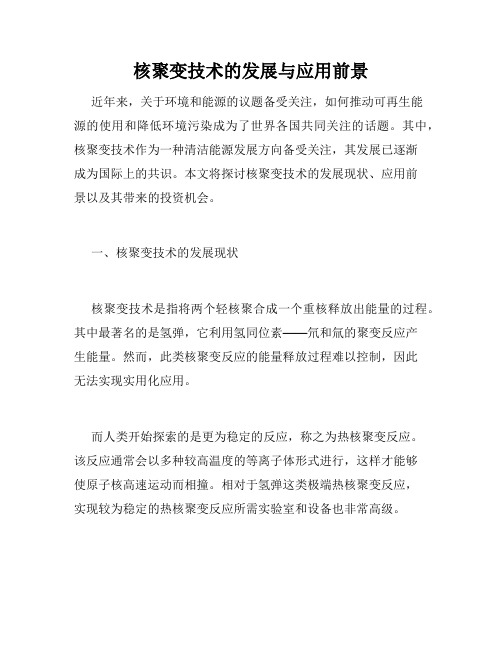 核聚变技术的发展与应用前景

近年来，关于环境和能源的议题备受关注，如何推动可再生能源的使用和降低环境污染成为了世界各国共同关注的话题。其中，核聚变技术作为一种清洁能源发展方向备受关注，其发展已逐渐成为国际上的共识。本文将探讨核聚变技术的发展现状、应用前景以及其带来的投资机会。

一、核聚变技术的发展现状

核聚变技术是指将两个轻核聚合成一个重核释放出能量的过程。其中最著名的是氢弹，它利用氢同位素——氘和氚的聚变反应产生能量。然而，此类核聚变反应的能量释放过程难以控制，因此无法实现实用化应用。

而人类开始探索的是更为稳定的反应，称之为热核聚变反应。该反应通常会以多种较高温度的等离子体形式进行，这样才能够使原子核高速运动而相撞。相对于氢弹这类极端热核聚变反应，实现较为稳定的热核聚变反应所需实验室和设备也非常高级。